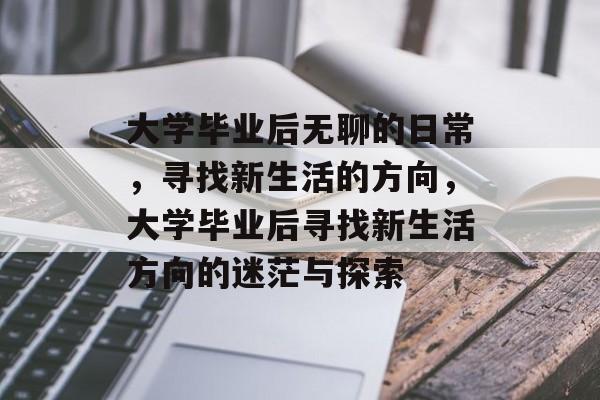 大学毕业后无聊的日常，寻找新生活的方向，大学毕业后寻找新生活方向的迷茫与探索